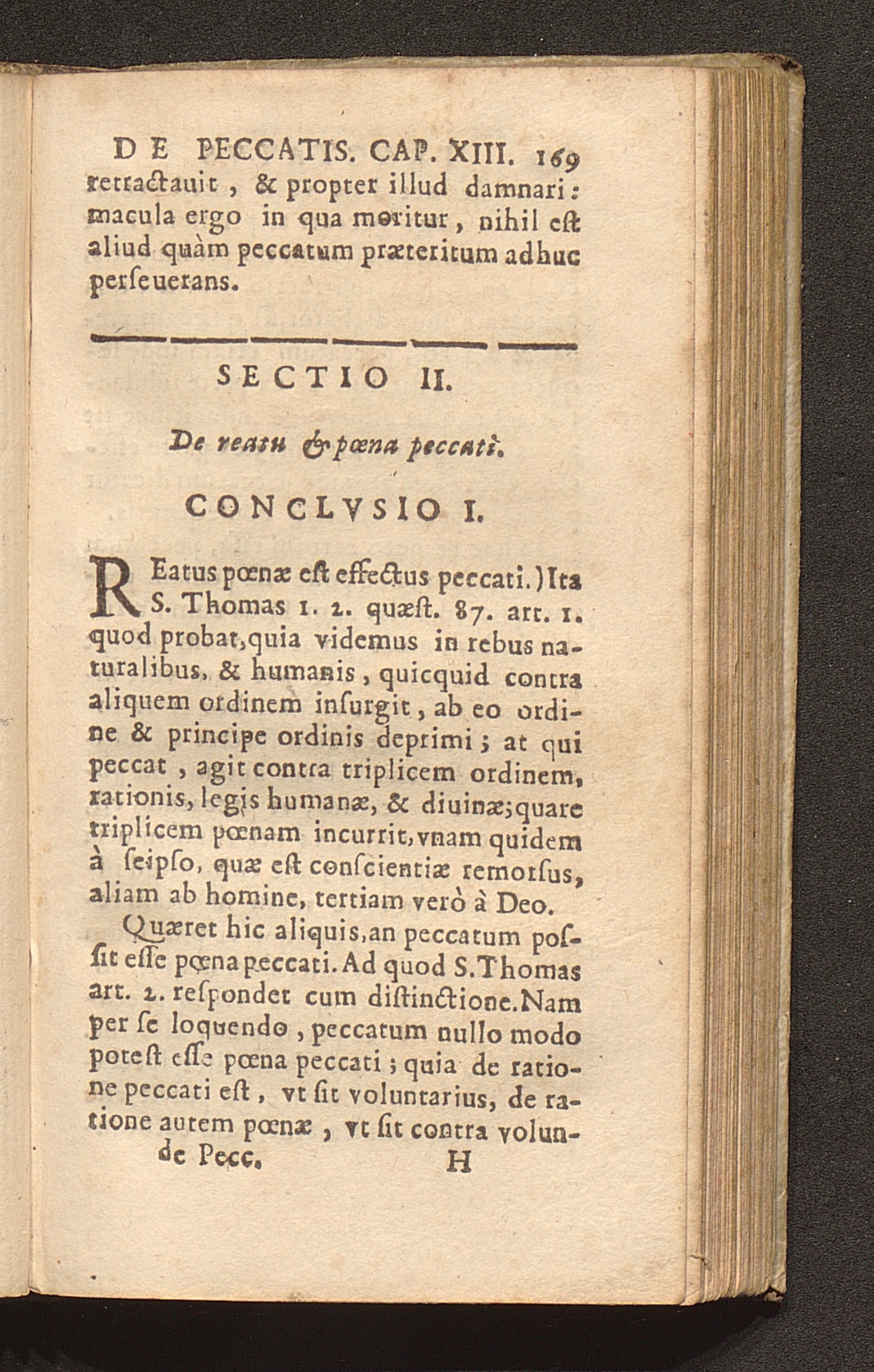 DE PECCATIS. CAP. XIII. 169
retractauit, & propter illud damnari: macula ergo in qua moritur, nihil eſt aliud quàm peccatum præteritum adhuc perſeuerans.

SECTIO II.

De reatu & pœna peccati.

CONCLVSIO I.

REatus pœnæ eſt effectus peccati.) Ita S. Thomas 1. 2. quæſt. 87. art. 1. quod probat, quia videmus in rebus naturalibus, & humanis, quicquid contra aliquem ordinem inſurgit, ab eo ordine & principe ordinis deprimi; at qui peccat, agit contra triplicem ordinem, rationis, legis humanæ, & diuinæ; quare triplicem pœnam incurrit, vnam quidem à ſeipſo, quæ eſt conſcientiæ remorſus, aliam ab homine, tertiam verò à Deo.

Quæret hic aliquis, an peccatum poſſit eſſe pœna peccati. Ad quod S. Thomas art. 2. reſpondet cum diſtinctione. Nam per ſe loquendo, peccatum nullo modo poteſt eſſe pœna peccati; quia de ratione peccati eſt, vt ſit voluntarius, de ratione autem pœnæ, vt ſit contra volun-

de Pecc. H